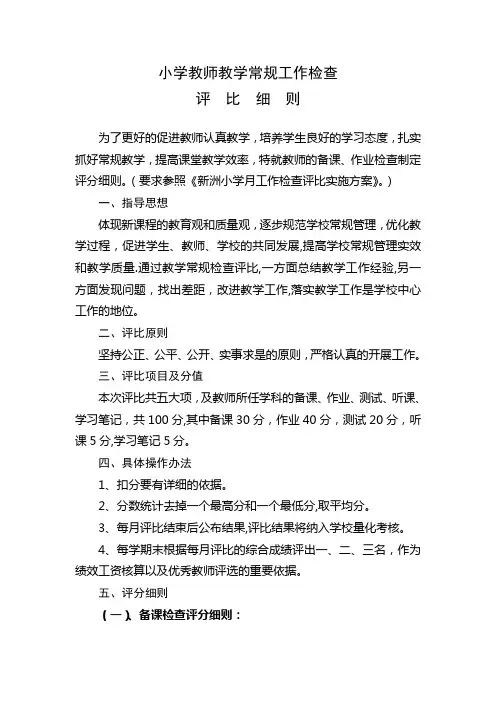 小学教师教学常规工作检查
评　比　细　则

为了更好的促进教师认真教学，培养学生良好的学习态度，扎实抓好常规教学，提高课堂教学效率，特就教师的备课、作业检查制定评分细则。（要求参照《新洲小学月工作检查评比实施方案》。）

一、指导思想

体现新课程的教育观和质量观，逐步规范学校常规管理，优化教学过程，促进学生、教师、学校的共同发展,提高学校常规管理实效和教学质量.通过教学常规检查评比,一方面总结教学工作经验,另一方面发现问题，找出差距，改进教学工作,落实教学工作是学校中心工作的地位。

二、评比原则

坚持公正、公平、公开、实事求是的原则，严格认真的开展工作。

三、评比项目及分值

本次评比共五大项，及教师所任学科的备课、作业、测试、听课、学习笔记，共 100 分,其中备课 30 分，作业 40 分，测试 20 分，听课 5 分,学习笔记 5 分。

四、具体操作办法

1、扣分要有详细的依据。

2、分数统计去掉一个最高分和一个最低分,取平均分。

3、每月评比结束后公布结果,评比结果将纳入学校量化考核。

4、每学期末根据每月评比的综合成绩评出一、二、三名，作为绩效工资核算以及优秀教师评选的重要依据。

五、评分细则

（一）、备课检查评分细则：